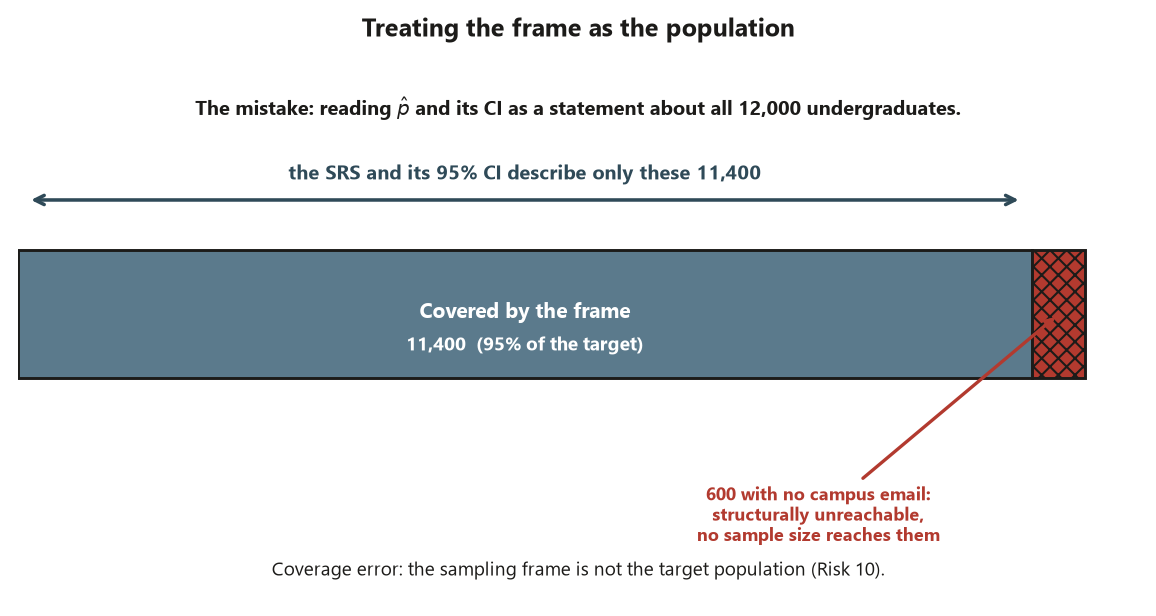 Treating the frame as the population

The mistake: reading $\hat{p}$ and its CI as a statement about all 12,000 undergraduates.

the SRS and its 95% CI describe only these 11,400

Covered by the frame
11,400 (95% of the target)

600 with no campus email:
structurally unreachable,
no sample size reaches them

Coverage error: the sampling frame is not the target population (Risk 10).